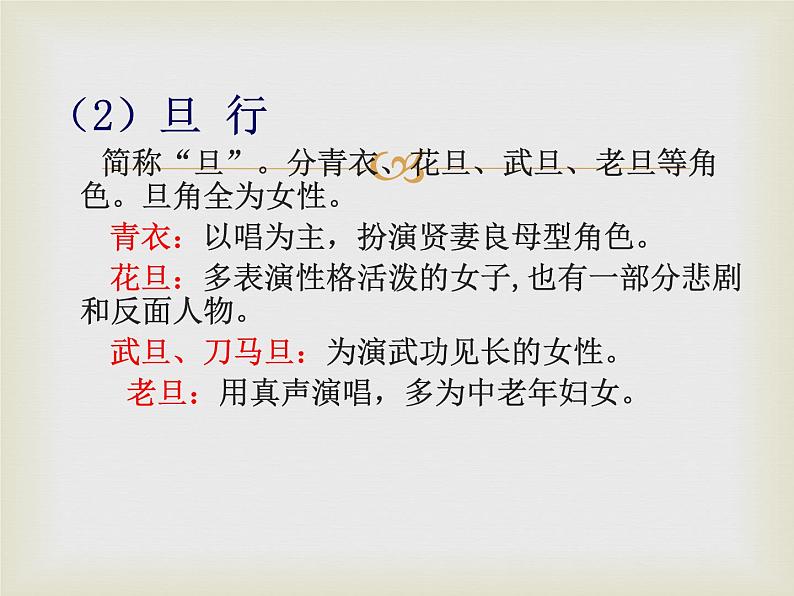 （2）旦 行

简称“旦”。分青衣、花旦、武旦、老旦等角色。旦角全为女性。

青衣：以唱为主，扮演贤妻良母型角色。

花旦：多表演性格活泼的女子,也有一部分悲剧和反面人物。

武旦、刀马旦：为演武功见长的女性。

老旦：用真声演唱，多为中老年妇女。